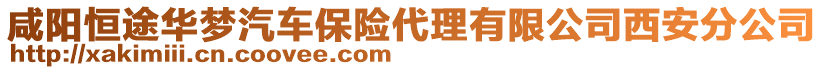 咸阳恒途华梦汽车保险代理有限公司西安分公司
http://xakimiii.cn.coovee.com